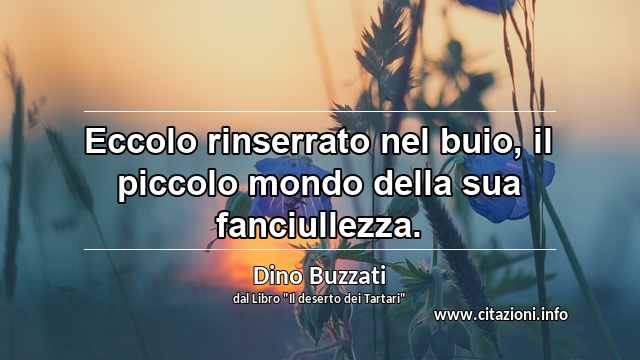 Eccolo rinserrato nel buio, il piccolo mondo della sua fanciullezza.

Dino Buzzati
dal Libro "Il deserto dei Tartari"

www.citazioni.info